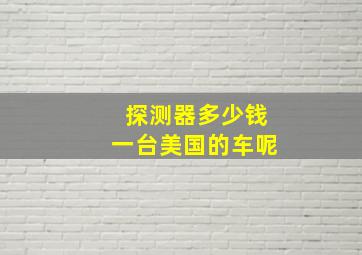 探测器多少钱
一台美国的车呢